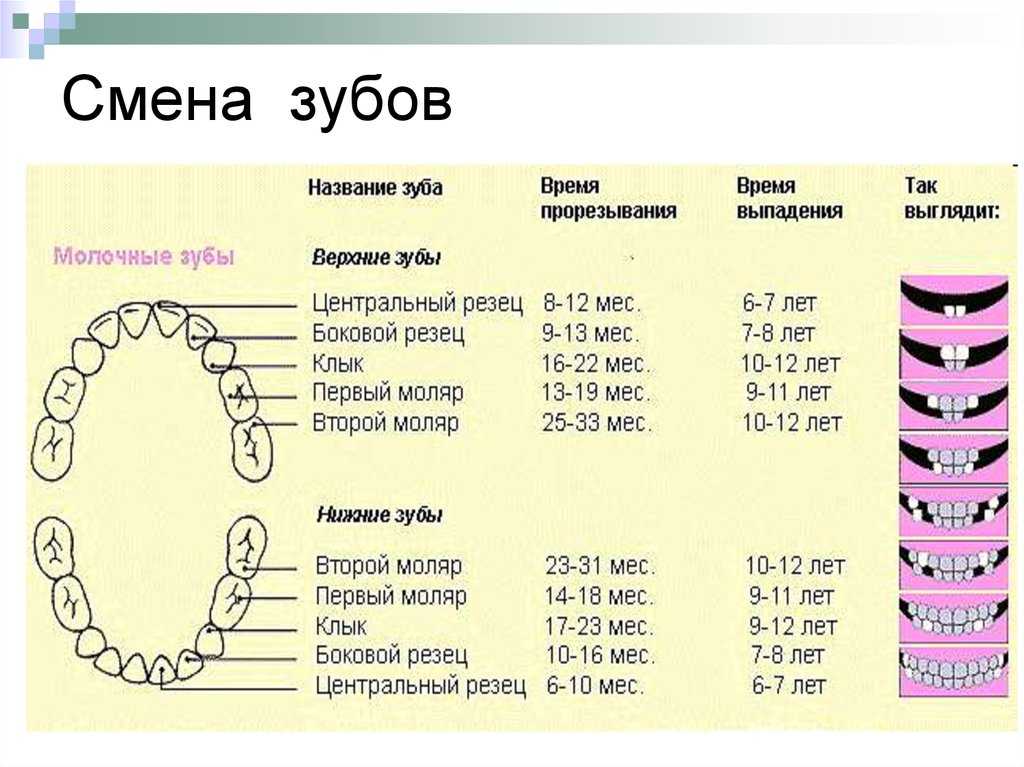 Смена зубов

Молочные зубы

| Название зуба | Время прорезывания | Время выпадения | Так выглядит: |
|---|---|---|---|
| Верхние зубы | | | |
| Центральный резец | 8-12 мес. | 6-7 лет | |
| Боковой резец | 9-13 мес. | 7-8 лет | |
| Клык | 16-22 мес. | 10-12 лет | |
| Первый моляр | 13-19 мес. | 9-11 лет | |
| Второй моляр | 25-33 мес. | 10-12 лет | |
| Нижние зубы | | | |
| Второй моляр | 23-31 мес. | 10-12 лет | |
| Первый моляр | 14-18 мес. | 9-11 лет | |
| Клык | 17-23 мес. | 9-12 лет | |
| Боковой резец | 10-16 мес. | 7-8 лет | |
| Центральный резец | 6-10 мес. | 6-7 лет | |